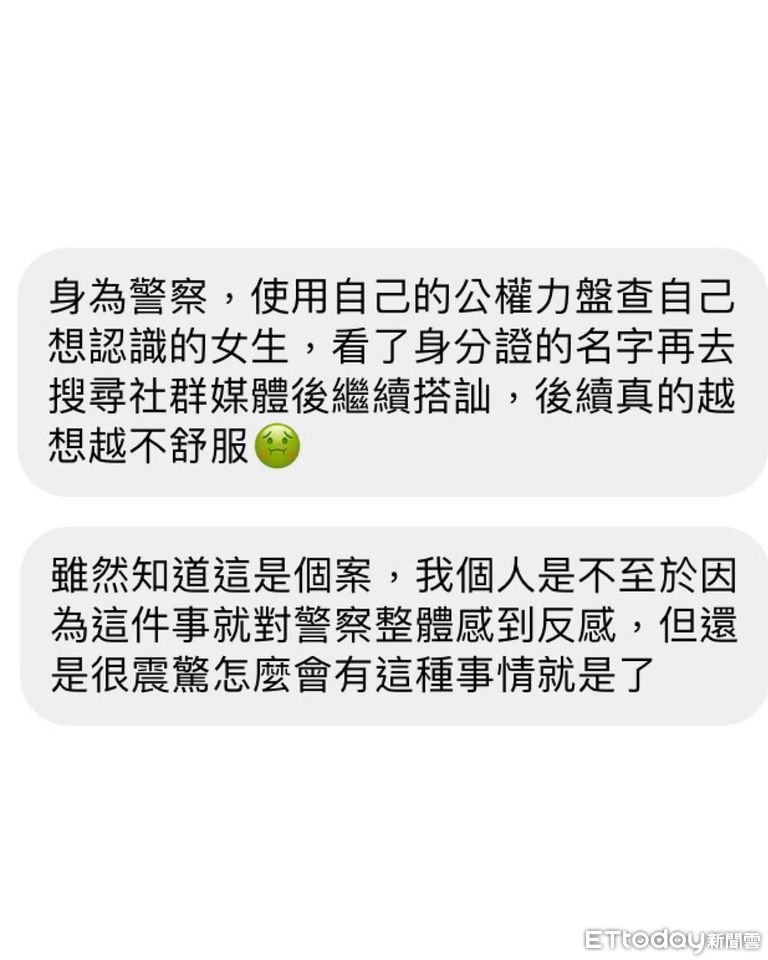 身為警察，使用自己的公權力盤查自己想認識的女生，看了身分證的名字再去搜尋社群媒體後繼續搭訕，後續真的越想越不舒服🤢

雖然知道這是個案，我個人是不至於因為這件事就對警察整體感到反感，但還是很震驚怎麼會有這種事情就是了

ETtoday新聞雲